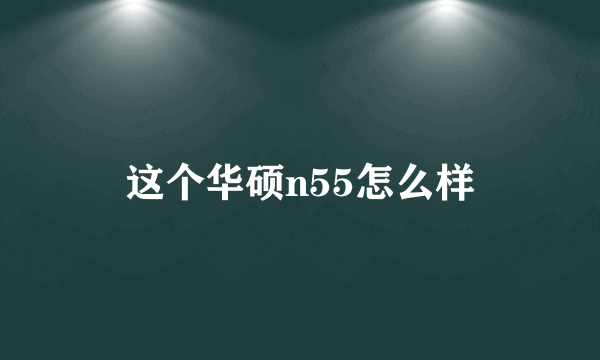 这个华硕n55怎么样